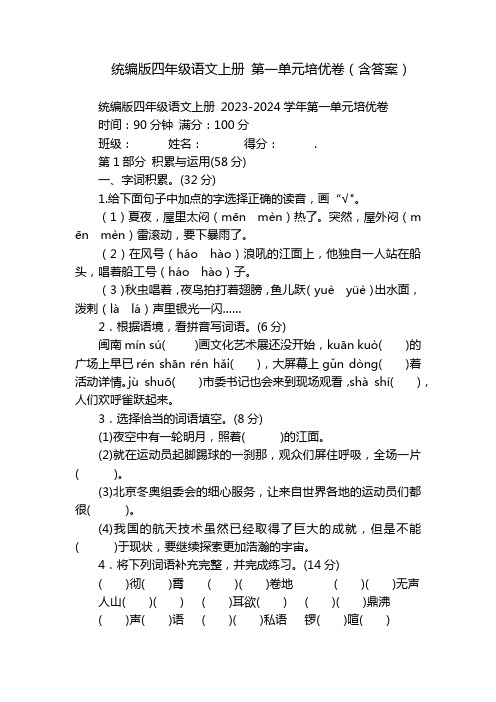 统编版四年级语文上册 第一单元培优卷（含答案）

统编版四年级语文上册 2023-2024 学年第一单元培优卷
时间：90 分钟 满分：100 分
班级： 姓名： 得分： .
第 1 部分 积累与运用(58 分)
一、字词积累。(32 分)
1.给下面句子中加点的字选择正确的读音，画“√”。
（1）夏夜，屋里太闷（mēn mèn）热了。突然，屋外闷（mēn mèn）雷滚动，要下暴雨了。
（2）在风号（háo hào）浪吼的江面上，他独自一人站在船头，唱着船工号（háo hào）子。
（3）秋虫唱着，夜鸟拍打着翅膀，鱼儿跃（yuè yüè）出水面，泼剌（là lá）声里银光一闪……
2．根据语境，看拼音写词语。(6 分)
闽南 mín sú( )画文化艺术展还没开始，kuān kuò( )的广场上早已 rén shān rén hǎi( )，大屏幕上 gǔn dòng( )着活动详情。jù shuō( )市委书记也会来到现场观看，shà shí( )，人们欢呼雀跃起来。
3．选择恰当的词语填空。(8 分)
(1)夜空中有一轮明月，照着( )的江面。
(2)就在运动员起脚踢球的一刹那，观众们屏住呼吸，全场一片( )。
(3)北京冬奥组委会的细心服务，让来自世界各地的运动员们都很( )。
(4)我国的航天技术虽然已经取得了巨大的成就，但是不能( )于现状，要继续探索更加浩瀚的宇宙。
4．将下列词语补充完整，并完成练习。(14 分)
( )彻( )霄 ( )( )卷地 ( )( )无声
人山( )( ) ( )耳欲( ) ( )( )鼎沸
( )声( )语 ( )( )私语 锣( )喧( )